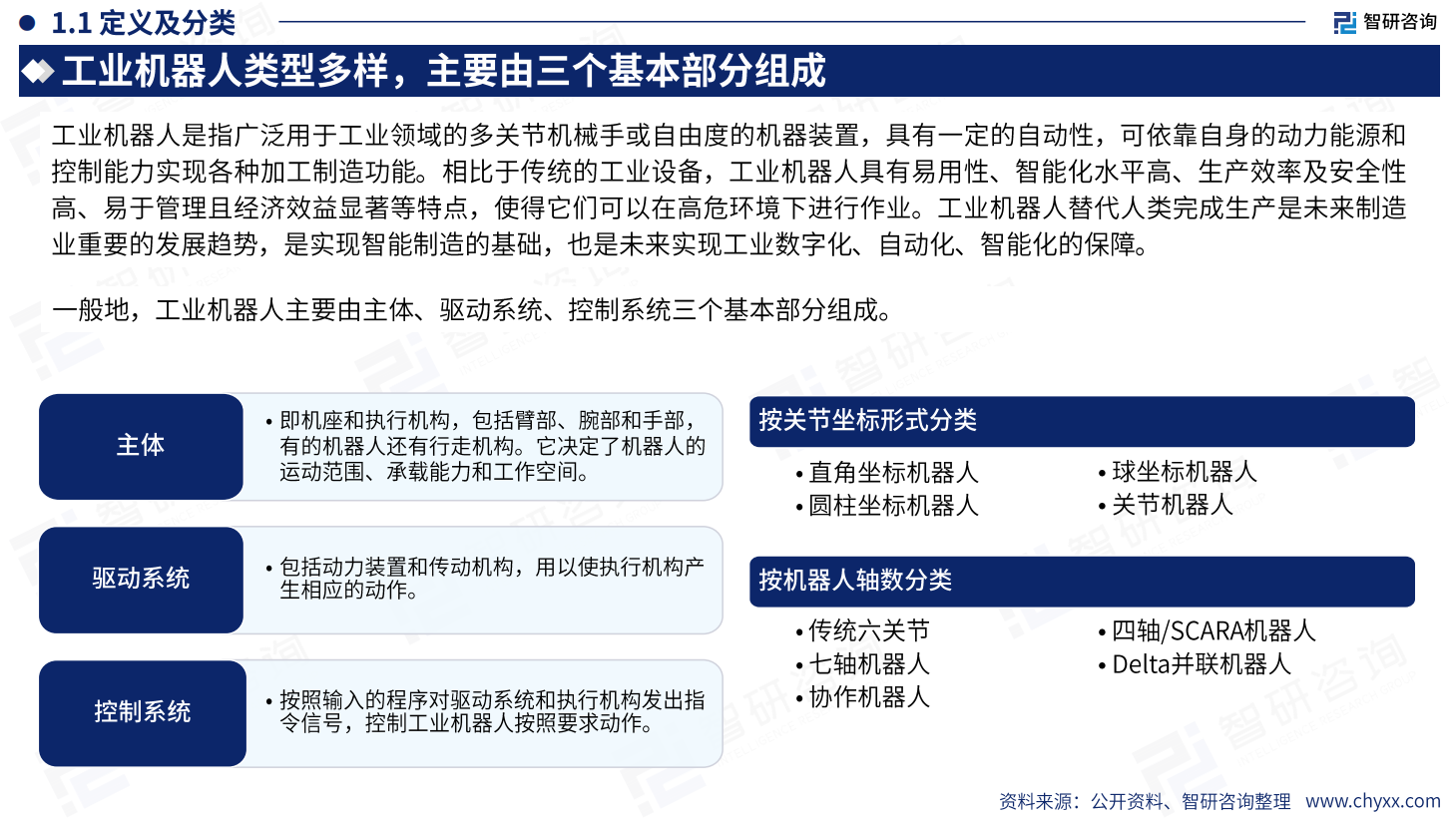 1.1 定义及分类

智研咨询

工业机器人类型多样，主要由三个基本部分组成

工业机器人是指广泛用于工业领域的多关节机械手或自由度的机器装置，具有一定的自动性，可依靠自身的动力能源和控制能力实现各种加工制造功能。相比于传统的工业设备，工业机器人具有易用性、智能化水平高、生产效率及安全性高、易于管理且经济效益显著等特点，使得它们可以在高危环境下进行作业。工业机器人替代人类完成生产是未来制造业重要的发展趋势，是实现智能制造的基础，也是未来实现工业数字化、自动化、智能化的保障。

一般地，工业机器人主要由主体、驱动系统、控制系统三个基本部分组成。

主体

• 即机座和执行机构，包括臂部、腕部和手部，有的机器人还有行走机构。它决定了机器人的运动范围、承载能力和工作空间。

驱动系统

• 包括动力装置和传动机构，用以使执行机构产生相应的动作。

控制系统

• 按照输入的程序对驱动系统和执行机构发出指令信号，控制工业机器人按照要求动作。

按关节坐标形式分类

• 直角坐标机器人
• 圆柱坐标机器人
• 球坐标机器人
• 关节机器人

按机器人轴数分类

• 传统六关节
• 七轴机器人
• 协作机器人
• 四轴/SCARA机器人
• Delta并联机器人

资料来源：公开资料、智研咨询整理 www.chyxx.com